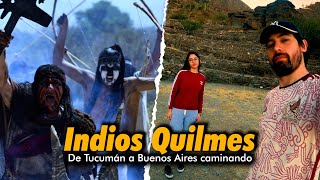 Indios Quilmes
De Tucumán a Buenos Aires caminando